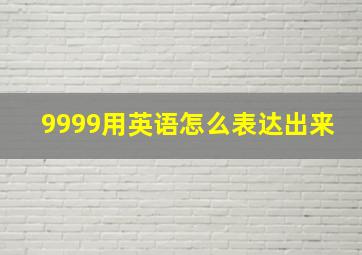 9999用英语怎么表达出来